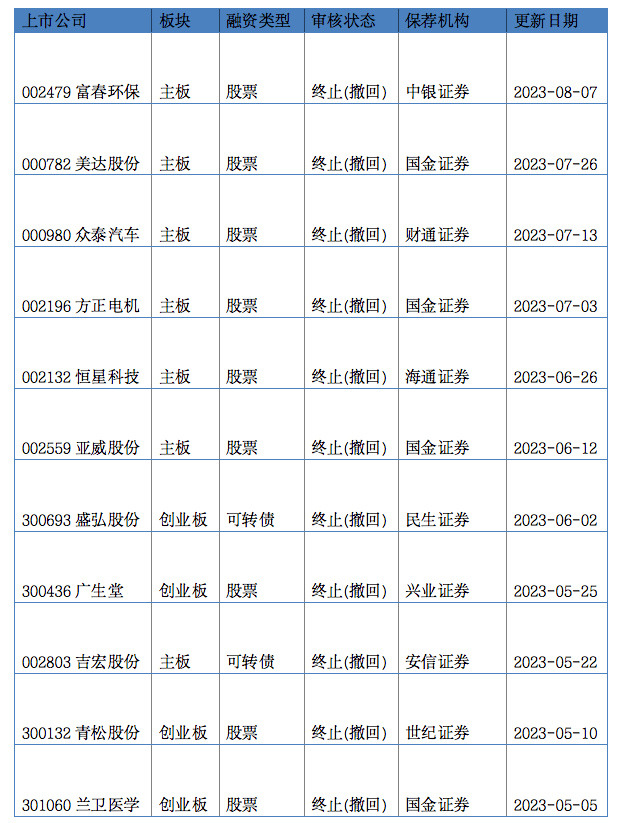 | 上市公司 | 板块 | 融资类型 | 审核状态 | 保荐机构 | 更新日期 |
|---|---|---|---|---|---|
| 002479 富春环保 | 主板 | 股票 | 终止(撤回) | 中银证券 | 2023-08-07 |
| 000782 美达股份 | 主板 | 股票 | 终止(撤回) | 国金证券 | 2023-07-26 |
| 000980 众泰汽车 | 主板 | 股票 | 终止(撤回) | 财通证券 | 2023-07-13 |
| 002196 方正电机 | 主板 | 股票 | 终止(撤回) | 国金证券 | 2023-07-03 |
| 002132 恒星科技 | 主板 | 股票 | 终止(撤回) | 海通证券 | 2023-06-26 |
| 002559 亚威股份 | 主板 | 股票 | 终止(撤回) | 国金证券 | 2023-06-12 |
| 300693 盛弘股份 | 创业板 | 可转债 | 终止(撤回) | 民生证券 | 2023-06-02 |
| 300436 广生堂 | 创业板 | 股票 | 终止(撤回) | 兴业证券 | 2023-05-25 |
| 002803 吉宏股份 | 主板 | 可转债 | 终止(撤回) | 安信证券 | 2023-05-22 |
| 300132 青松股份 | 创业板 | 股票 | 终止(撤回) | 世纪证券 | 2023-05-10 |
| 301060 兰卫医学 | 创业板 | 股票 | 终止(撤回) | 国金证券 | 2023-05-05 |